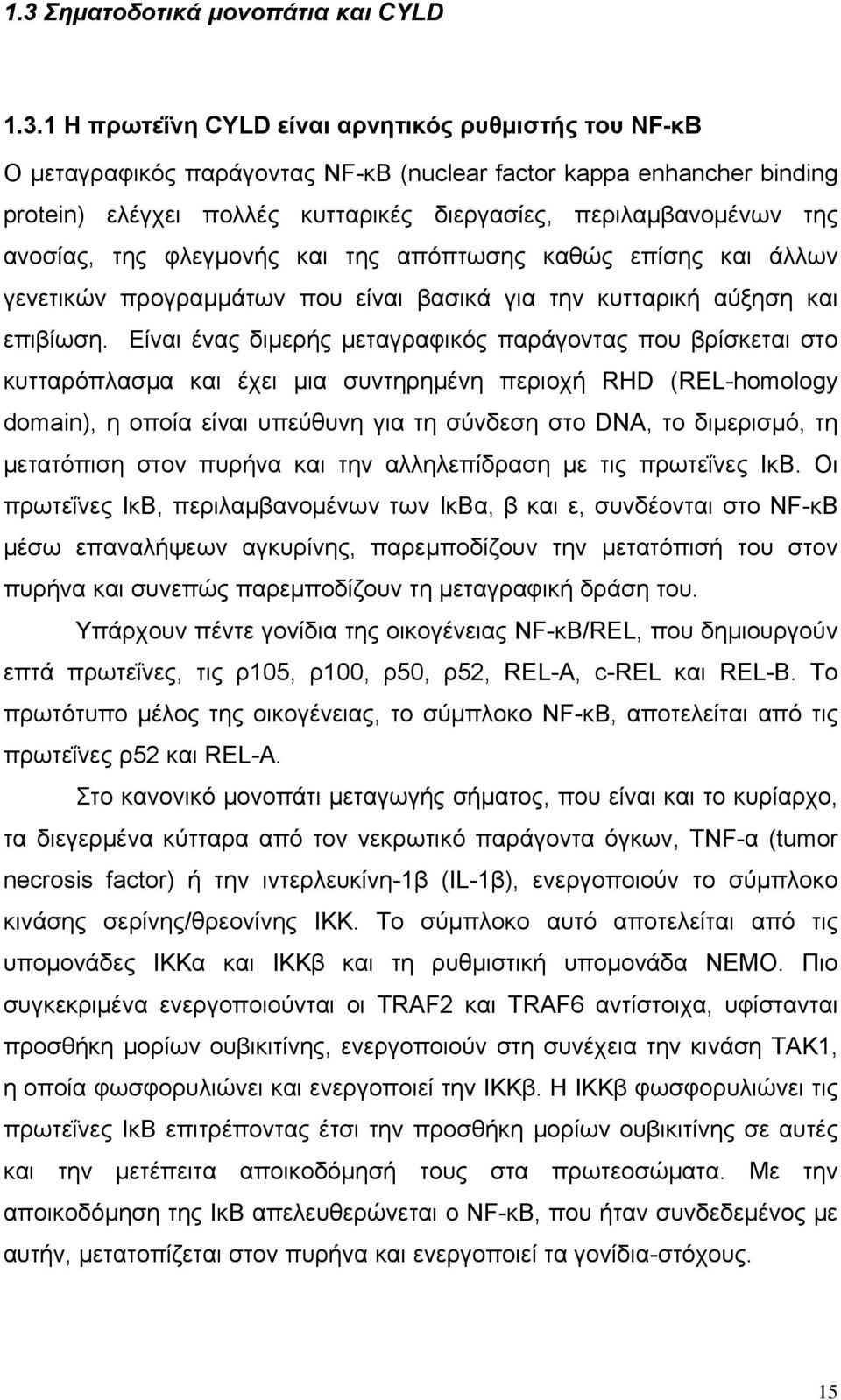 1.3 Σηματοδοτικά μονοπάτια και CYLD

1.3.1 Η πρωτεΐνη CYLD είναι αρνητικός ρυθμιστής του NF-κB

Ο μεταγραφικός παράγοντας NF-κB (nuclear factor kappa enhancher binding protein) ελέγχει πολλές κυτταρικές διεργασίες, περιλαμβανομένων της ανοσίας, της φλεγμονής και της απόπτωσης καθώς επίσης και άλλων γενετικών προγραμμάτων που είναι βασικά για την κυτταρική αύξηση και επιβίωση. Είναι ένας διμερής μεταγραφικός παράγοντας που βρίσκεται στο κυτταρόπλασμα και έχει μια συντηρημένη περιοχή RHD (REL-homology domain), η οποία είναι υπεύθυνη για τη σύνδεση στο DNA, το διμερισμό, τη μετατόπιση στον πυρήνα και την αλληλεπίδραση με τις πρωτεΐνες IκB. Οι πρωτεΐνες IκB, περιλαμβανομένων των IκBα, β και ε, συνδέονται στο NF-κB μέσω επαναλήψεων αγκυρίνης, παρεμποδίζουν την μετατόπισή του στον πυρήνα και συνεπώς παρεμποδίζουν τη μεταγραφική δράση του.

Υπάρχουν πέντε γονίδια της οικογένειας NF-κB/REL, που δημιουργούν επτά πρωτεΐνες, τις ρ105, ρ100, ρ50, ρ52, REL-A, c-REL και REL-B. Το πρωτότυπο μέλος της οικογένειας, το σύμπλοκο NF-κB, αποτελείται από τις πρωτεΐνες ρ52 και REL-A.

Στο κανονικό μονοπάτι μεταγωγής σήματος, που είναι και το κυρίαρχο, τα διεγερμένα κύτταρα από τον νεκρωτικό παράγοντα όγκων, TNF-α (tumor necrosis factor) ή την ιντερλευκίνη-1β (IL-1β), ενεργοποιούν το σύμπλοκο κινάσης σερίνης/θρεονίνης IKK. Το σύμπλοκο αυτό αποτελείται από τις υπομονάδες IKKα και IKKβ και τη ρυθμιστική υπομονάδα NEMO. Πιο συγκεκριμένα ενεργοποιούνται οι TRAF2 και TRAF6 αντίστοιχα, υφίστανται προσθήκη μορίων ουβικιτίνης, ενεργοποιούν στη συνέχεια την κινάση TAK1, η οποία φωσφορυλιώνει και ενεργοποιεί την IKKβ. Η IKKβ φωσφορυλιώνει τις πρωτεΐνες IκB επιτρέποντας έτσι την προσθήκη μορίων ουβικιτίνης σε αυτές και την μετέπειτα αποικοδόμησή τους στα πρωτεοσώματα. Με την αποικοδόμηση της IκB απελευθερώνεται ο NF-κB, που ήταν συνδεδεμένος με αυτήν, μετατοπίζεται στον πυρήνα και ενεργοποιεί τα γονίδια-στόχους.

15